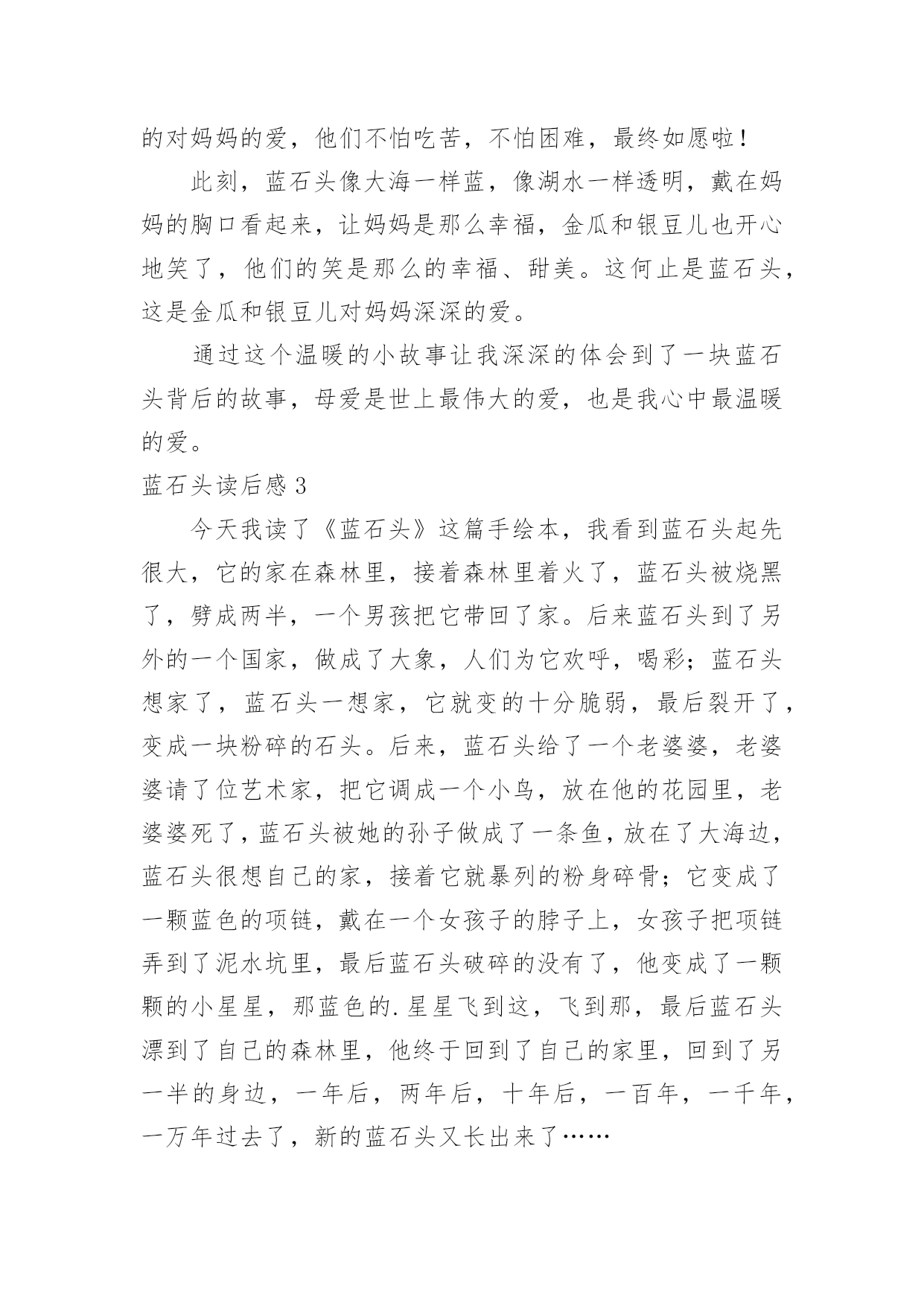 的对妈妈的爱，他们不怕吃苦，不怕困难，最终如愿啦！

此刻，蓝石头像大海一样蓝，像湖水一样透明，戴在妈妈的胸口看起来，让妈妈是那么幸福，金瓜和银豆儿也开心地笑了，他们的笑是那么的幸福、甜美。这何止是蓝石头，这是金瓜和银豆儿对妈妈深深的爱。

通过这个温暖的小故事让我深深的体会到了一块蓝石头背后的故事，母爱是世上最伟大的爱，也是我心中最温暖的爱。

蓝石头读后感 3

今天我读了《蓝石头》这篇手绘本，我看到蓝石头起先很大，它的家在森林里，接着森林里着火了，蓝石头被烧黑了，劈成两半，一个男孩把它带回了家。后来蓝石头到了另外的一个国家，做成了大象，人们为它欢呼，喝彩；蓝石头想家了，蓝石头一想家，它就变的十分脆弱，最后裂开了，变成一块粉碎的石头。后来，蓝石头给了一个老婆婆，老婆婆请了位艺术家，把它调成一个小鸟，放在他的花园里，老婆婆死了，蓝石头被她的孙子做成了一条鱼，放在了大海边，蓝石头很想自己的家，接着它就暴列的粉身碎骨；它变成了一颗蓝色的项链，戴在一个女孩子的脖子上，女孩子把项链弄到了泥水坑里，最后蓝石头破碎的没有了，他变成了一颗颗的小星星，那蓝色的.星星飞到这，飞到那，最后蓝石头漂到了自己的森林里，他终于回到了自己的家里，回到了另一半的身边，一年后，两年后，十年后，一百年，一千年，一万年过去了，新的蓝石头又长出来了……